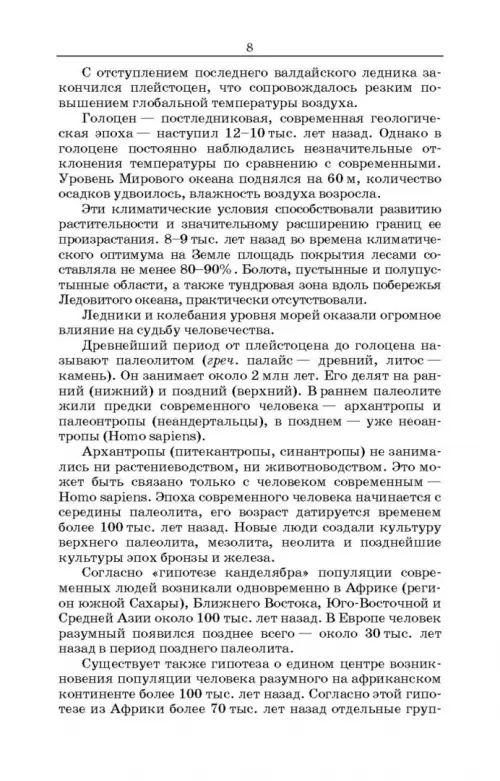 8

С отступлением последнего валдайского ледника закончился плейстоцен, что сопровождалось резким повышением глобальной температуры воздуха.

Голоцен — постледниковая, современная геологическая эпоха — наступил 12–10 тыс. лет назад. Однако в голоцене постоянно наблюдались незначительные отклонения температуры по сравнению с современными. Уровень Мирового океана поднялся на 60 м, количество осадков удвоилось, влажность воздуха возросла.

Эти климатические условия способствовали развитию растительности и значительному расширению границ ее произрастания. 8–9 тыс. лет назад во времена климатического оптимума на Земле площадь покрытия лесами составляла не менее 80–90%. Болота, пустынные и полупустынные области, а также тундровая зона вдоль побережья Ледовитого океана, практически отсутствовали.

Ледники и колебания уровня морей оказали огромное влияние на судьбу человечества.

Древнейший период от плейстоцена до голоцена называют палеолитом (греч. палайс — древний, литос — камень). Он занимает около 2 млн лет. Его делят на ранний (нижний) и поздний (верхний). В раннем палеолите жили предки современного человека — архантропы и палеонтропы (неандертальцы), в позднем — уже неоантропы (Homo sapiens).

Архантропы (питекантропы, синантропы) не занимались ни растениеводством, ни животноводством. Это может быть связано только с человеком современным — Homo sapiens. Эпоха современного человека начинается с середины палеолита, его возраст датируется временем более 100 тыс. лет назад. Новые люди создали культуру верхнего палеолита, мезолита, неолита и позднейшие культуры эпох бронзы и железа.

Согласно «гипотезе канделябра» популяции современных людей возникали одновременно в Африке (регион южной Сахары), Ближнего Востока, Юго-Восточной и Средней Азии около 100 тыс. лет назад. В Европе человек разумный появился позднее всего — около 30 тыс. лет назад в период позднего палеолита.

Существует также гипотеза о едином центре возникновения популяции человека разумного на африканском континенте более 100 тыс. лет назад. Согласно этой гипотезе из Африки более 70 тыс. лет назад отдельные груп-